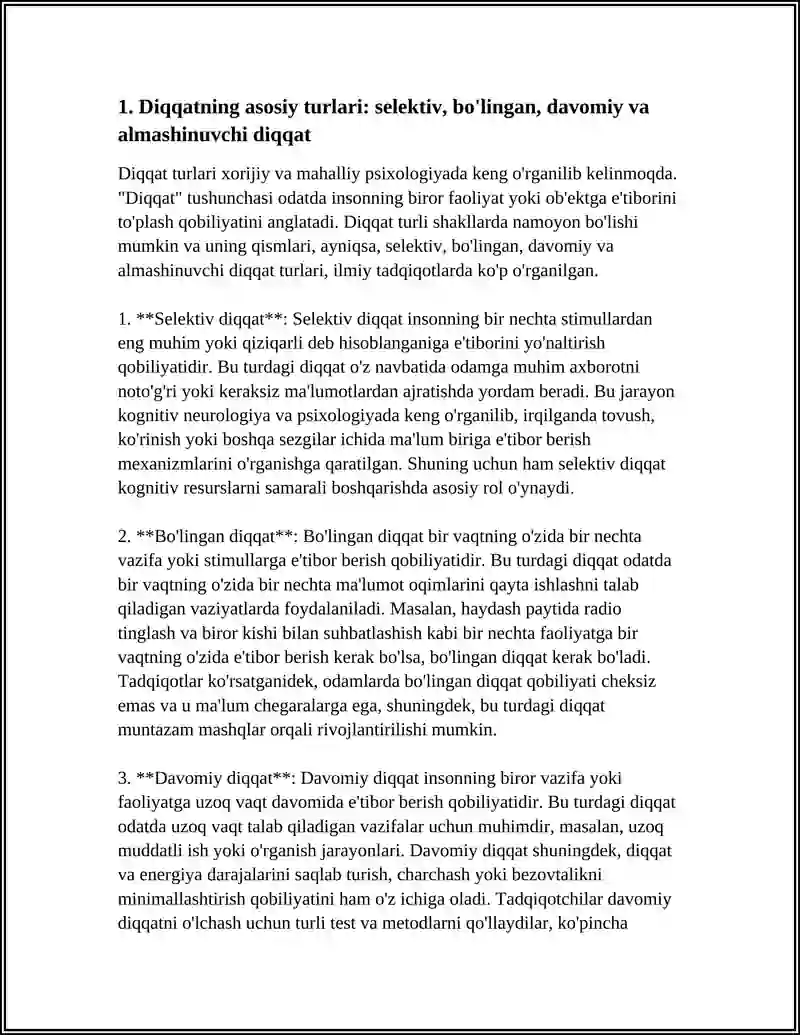 1. Diqqatning asosiy turlari: selektiv, bo'lingan, davomiy va almashinuvchi diqqat

Diqqat turlari xorijiy va mahalliy psixologiyada keng o'rganilib kelinmoqda. "Diqqat" tushunchasi odatda insonning biror faoliyat yoki ob'ektga e'tiborini to'plash qobiliyatini anglatadi. Diqqat turli shakllarda namoyon bo'lishi mumkin va uning qismlari, ayniqsa, selektiv, bo'lingan, davomiy va almashinuvchi diqqat turlari, ilmiy tadqiqotlarda ko'p o'rganilgan.

1. **Selektiv diqqat**: Selektiv diqqat insonning bir nechta stimullardan eng muhim yoki qiziqarli deb hisoblanganiga e'tiborini yo'naltirish qobiliyatidir. Bu turdagi diqqat o'z navbatida odamga muhim axborotni noto'g'ri yoki keraksiz ma'lumotlardan ajratishda yordam beradi. Bu jarayon kognitiv neurologiya va psixologiyada keng o'rganilib, irqilganda tovush, ko'rinish yoki boshqa sezgilar ichida ma'lum biriga e'tibor berish mexanizmlarini o'rganishga qaratilgan. Shuning uchun ham selektiv diqqat kognitiv resurslarni samarali boshqarishda asosiy rol o'ynaydi.

2. **Bo'lingan diqqat**: Bo'lingan diqqat bir vaqtning o'zida bir nechta vazifa yoki stimullarga e'tibor berish qobiliyatidir. Bu turdagi diqqat odatda bir vaqtning o'zida bir nechta ma'lumot oqimlarini qayta ishlashni talab qiladigan vaziyatlarda foydalaniladi. Masalan, haydash paytida radio tinglash va biror kishi bilan suhbatlashish kabi bir nechta faoliyatga bir vaqtning o'zida e'tibor berish kerak bo'lsa, bo'lingan diqqat kerak bo'ladi. Tadqiqotlar ko'rsatganidek, odamlarda bo'lingan diqqat qobiliyati cheksiz emas va u ma'lum chegaralarga ega, shuningdek, bu turdagi diqqat muntazam mashqlar orqali rivojlantirilishi mumkin.

3. **Davomiy diqqat**: Davomiy diqqat insonning biror vazifa yoki faoliyatga uzoq vaqt davomida e'tibor berish qobiliyatidir. Bu turdagi diqqat odatda uzoq vaqt talab qiladigan vazifalar uchun muhimdir, masalan, uzoq muddatli ish yoki o'rganish jarayonlari. Davomiy diqqat shuningdek, diqqat va energiya darajalarini saqlab turish, charchash yoki bezovtalikni minimallashtirish qobiliyatini ham o'z ichiga oladi. Tadqiqotchilar davomiy diqqatni o'lchash uchun turli test va metodlarni qo'llaydilar, ko'pincha